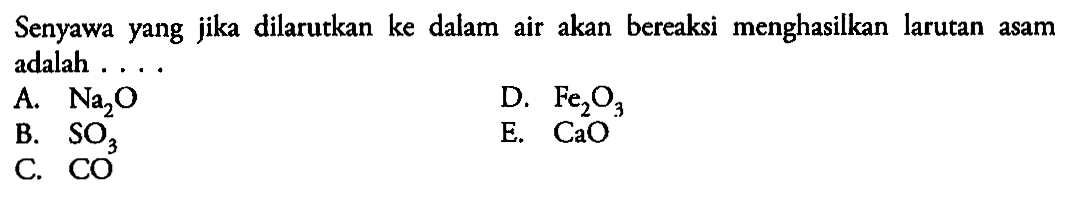 Senyawa yang jika dilarutkan ke dalam air akan bereaksi menghasilkan larutan asam adalah . . . .

A. $Na_2O$

B. $SO_3$

C. $CO$

D. $Fe_2O_3$

E. $CaO$